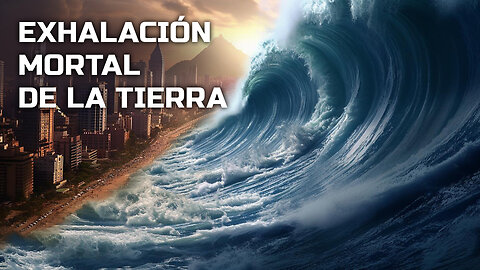 EXHALACIÓN MORTAL DE LA TIERRA